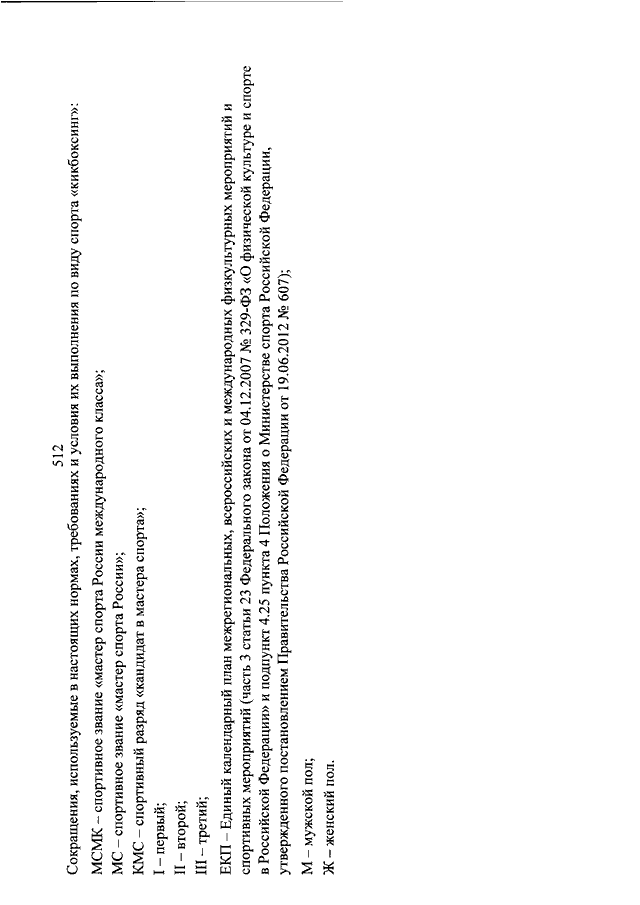 512

Сокращения, используемые в настоящих нормах, требованиях и условия их выполнения по виду спорта «кикбоксинг»:

МСМК – спортивное звание «мастер спорта России международного класса»;

МС – спортивное звание «мастер спорта России»;

КМС – спортивный разряд «кандидат в мастера спорта»;

I – первый;

II – второй;

III – третий;

ЕКП – Единый календарный план межрегиональных, всероссийских и международных физкультурных мероприятий и спортивных мероприятий (часть 3 статьи 23 Федерального закона от 04.12.2007 № 329-ФЗ «О физической культуре и спорте в Российской Федерации» и подпункт 4.25 пункта 4 Положения о Министерстве спорта Российской Федерации, утвержденного постановлением Правительства Российской Федерации от 19.06.2012 № 607);

М – мужской пол;

Ж – женский пол.